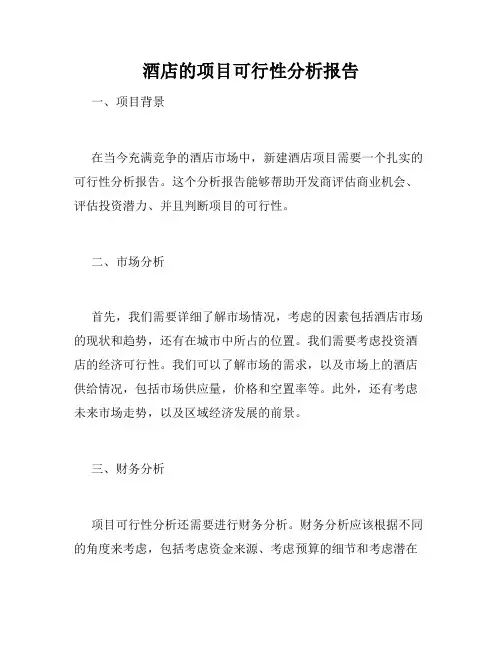 酒店的项目可行性分析报告

一、项目背景

在当今充满竞争的酒店市场中，新建酒店项目需要一个扎实的可行性分析报告。这个分析报告能够帮助开发商评估商业机会、评估投资潜力、并且判断项目的可行性。

二、市场分析

首先，我们需要详细了解市场情况，考虑的因素包括酒店市场的现状和趋势，还有在城市中所占的位置。我们需要考虑投资酒店的经济可行性。我们可以了解市场的需求，以及市场上的酒店供给情况，包括市场供应量，价格和空置率等。此外，还有考虑未来市场走势，以及区域经济发展的前景。

三、财务分析

项目可行性分析还需要进行财务分析。财务分析应该根据不同的角度来考虑，包括考虑资金来源、考虑预算的细节和考虑潜在